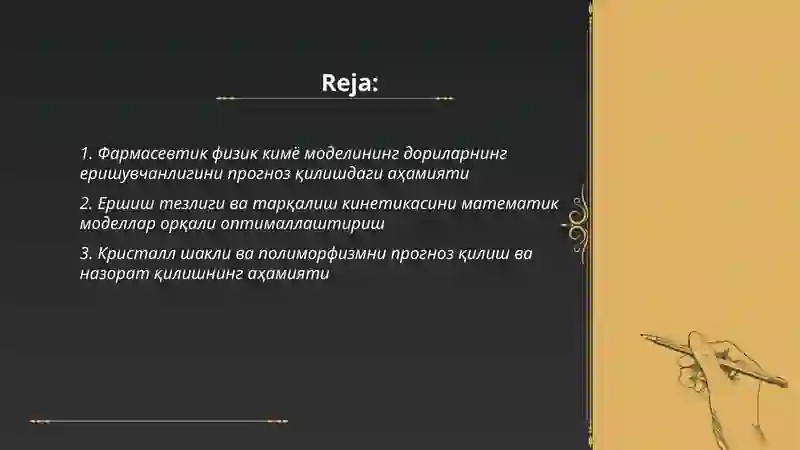 Reja:

1. Фармасевтик физик кимё моделининг дориларнинг еришувчанлигини прогноз қилишдаги аҳамияти

2. Ершиш тезлиги ва тарқалиш кинетикасини математик моделлар орқали оптималлаштириш

3. Кристалл шакли ва полиморфизмни прогноз қилиш ва назорат қилишнинг аҳамияти